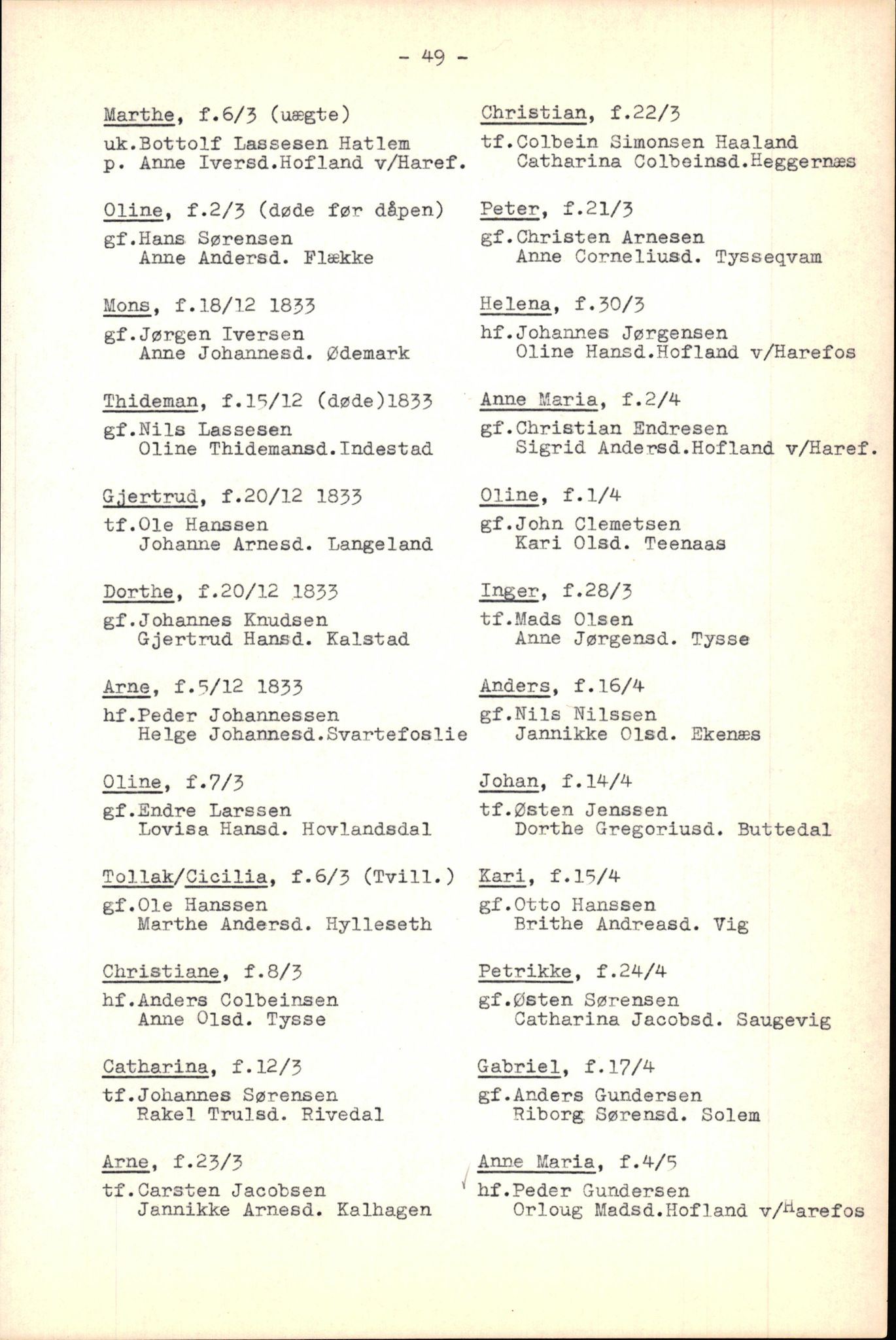 - 49 -

Marthe, f.6/3 (uægte)
uk.Bottolf Lassesen Hatlem
p. Anne Iversd.Hofland v/Haref.

Oline, f.2/3 (døde før dåpen)
gf.Hans Sørensen
Anne Andersd. Flække

Mons, f.18/12 1833
gf.Jørgen Iversen
Anne Johannesd. Ødemark

Thideman, f.15/12 (døde)1833
gf.Nils Lassesen
Oline Thidemansd.Indestad

Gjertrud, f.20/12 1833
tf.Ole Hanssen
Johanne Arnesd. Langeland

Dorthe, f.20/12 1833
gf.Johannes Knudsen
Gjertrud Hansd. Kalstad

Arne, f.5/12 1833
hf.Peder Johannessen
Helge Johannesd.Svartefoslie

Oline, f.7/3
gf.Endre Larssen
Lovisa Hansd. Hovlandsdal

Tollak/Cicilia, f.6/3 (Tvill.)
gf.Ole Hanssen
Marthe Andersd. Hylleseth

Christiane, f.8/3
hf.Anders Colbeinsen
Anne Olsd. Tysse

Catharina, f.12/3
tf.Johannes Sørensen
Rakel Trulsd. Rivedal

Arne, f.23/3
tf.Carsten Jacobsen
Jannikke Arnesd. Kalhagen

Christian, f.22/3
tf.Colbein Simonsen Haaland
Catharina Colbeinsd.Heggernæs

Peter, f.21/3
gf.Christen Arnesen
Anne Corneliusd. Tysseqvam

Helena, f.30/3
hf.Johannes Jørgensen
Oline Hansd.Hofland v/Harefos

Anne Maria, f.2/4
gf.Christian Endresen
Sigrid Andersd.Hofland v/Haref.

Oline, f.1/4
gf.John Clemetsen
Kari Olsd. Teenaas

Inger, f.28/3
tf.Mads Olsen
Anne Jørgensd. Tysse

Anders, f.16/4
gf.Nils Nilssen
Jannikke Olsd. Ekenæs

Johan, f.14/4
tf.Østen Jenssen
Dorthe Gregoriusd. Buttedal

Kari, f.15/4
gf.Otto Hanssen
Brithe Andreasd. Vig

Petrikke, f.24/4
gf.Østen Sørensen
Catharina Jacobsd. Saugevig

Gabriel, f.17/4
gf.Anders Gundersen
Riborg Sørensd. Solem

Anne Maria, f.4/5
hf.Peder Gundersen
Orloug Madsd.Hofland v/Harefos